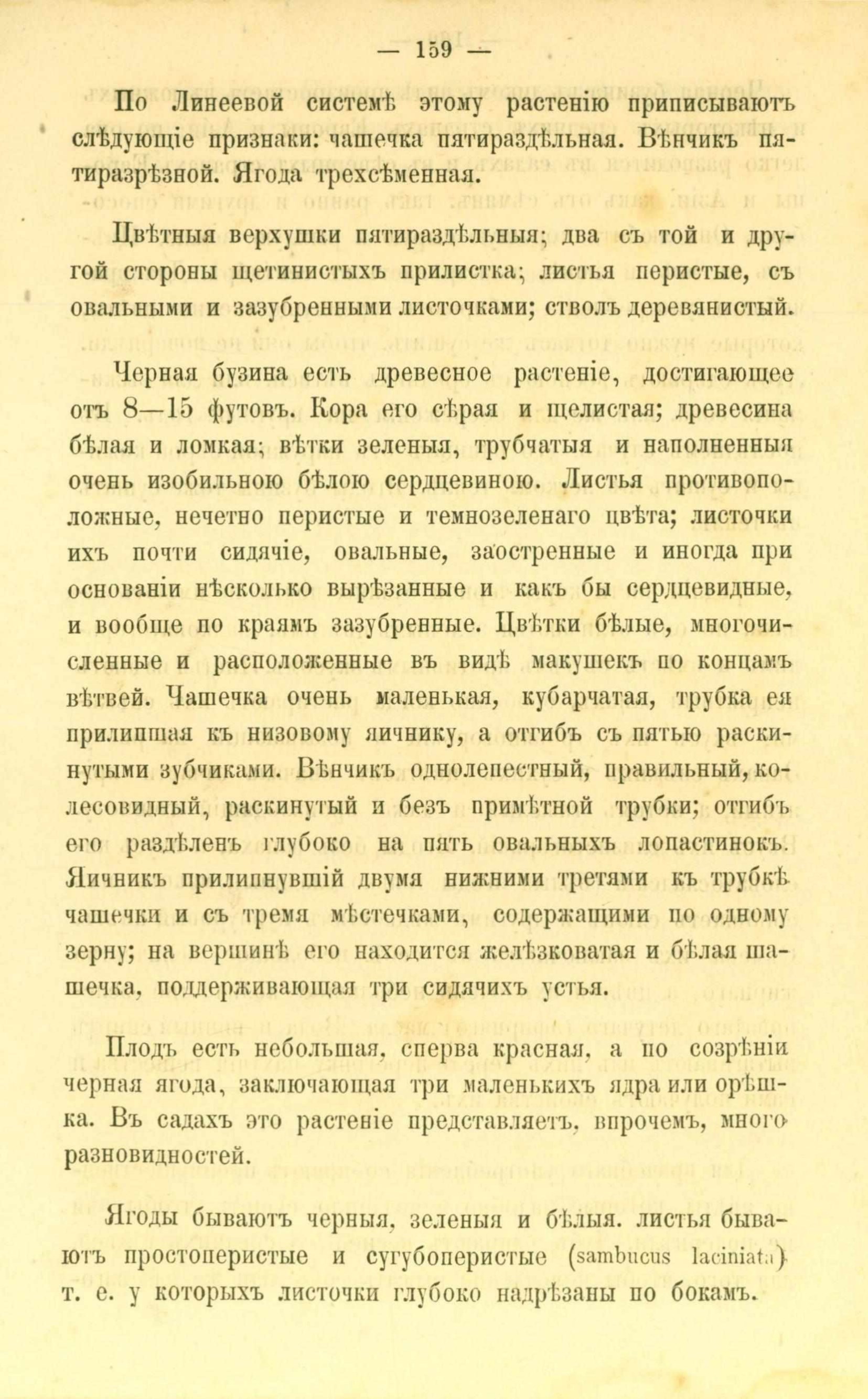 — 159 —

По Линеевой системѣ этому растенію приписываютъ слѣдующіе признаки: чашечка пятираздѣльная. Вѣнчикъ пятиразрѣзной. Ягода трехсѣменная.

Цвѣтныя верхушки пятираздѣльныя; два съ той и другой стороны щетинистыхъ прилистка; листья перистые, съ овальными и зазубренными листочками; стволъ деревянистый.

Черная бузина есть древесное растеніе, достигающее отъ 8—15 футовъ. Кора его сѣрая и щелистая; древесина бѣлая и ломкая; вѣтки зеленыя, трубчатыя и наполненныя очень изобильною бѣлою сердцевиною. Листья противоположные, нечетно перистые и темнозеленаго цвѣта; листочки ихъ почти сидячіе, овальные, заостренные и иногда при основаніи нѣсколько вырѣзанные и какъ бы сердцевидные, и вообще по краямъ зазубренные. Цвѣтки бѣлые, многочисленные и расположенные въ видѣ макушекъ по концамъ вѣтвей. Чашечка очень маленькая, кубарчатая, трубка ея прилипшая къ низовому яичнику, а отгибъ съ пятью раскинутыми зубчиками. Вѣнчикъ однолепестный, правильный, колесовидный, раскинутый и безъ примѣтной трубки; отгибъ его раздѣленъ глубоко на пять овальныхъ лопастинокъ. Яичникъ прилипнувшій двумя нижними третями къ трубкѣ чашечки и съ тремя мѣстечками, содержащими по одному зерну; на вершинѣ его находится желѣзковатая и бѣлая шашечка, поддерживающая три сидячихъ устья.

Плодъ есть небольшая, сперва красная, а по созрѣніи черная ягода, заключающая три маленькихъ ядра или орѣшка. Въ садахъ это растеніе представляетъ, впрочемъ, много разновидностей.

Ягоды бываютъ черныя, зеленыя и бѣлыя. листья бываютъ простоперистые и сугубоперистые (sambucus laciniata) т. е. у которыхъ листочки глубоко надрѣзаны по бокамъ.